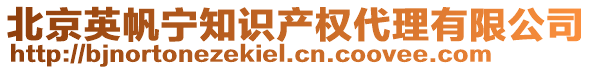 北京英帆宁知识产权代理有限公司
http://bjnortonezekiel.cn.coovee.com